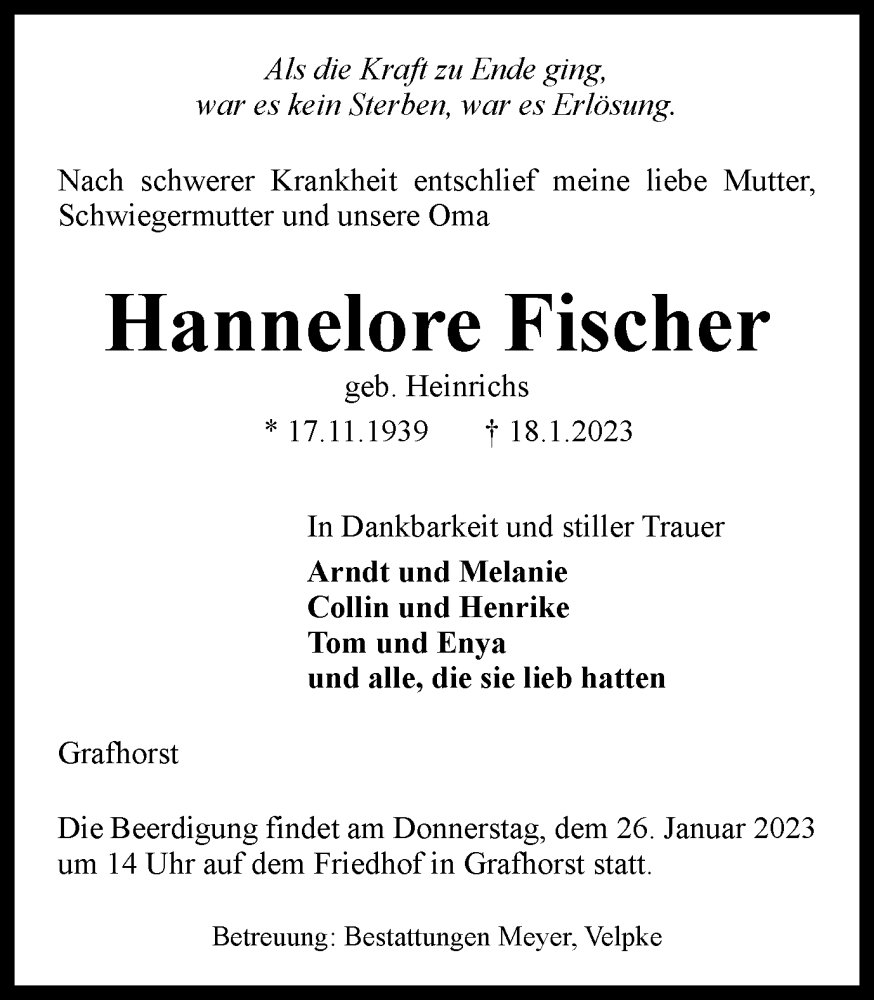 Als die Kraft zu Ende ging,
war es kein Sterben, war es Erlösung.

Nach schwerer Krankheit entschlief meine liebe Mutter, Schwiegermutter und unsere Oma

Hannelore Fischer
geb. Heinrichs
* 17.11.1939 † 18.1.2023

In Dankbarkeit und stiller Trauer
Arndt und Melanie
Collin und Henrike
Tom und Enya
und alle, die sie lieb hatten

Grafhorst

Die Beerdigung findet am Donnerstag, dem 26. Januar 2023 um 14 Uhr auf dem Friedhof in Grafhorst statt.

Betreuung: Bestattungen Meyer, Velpke